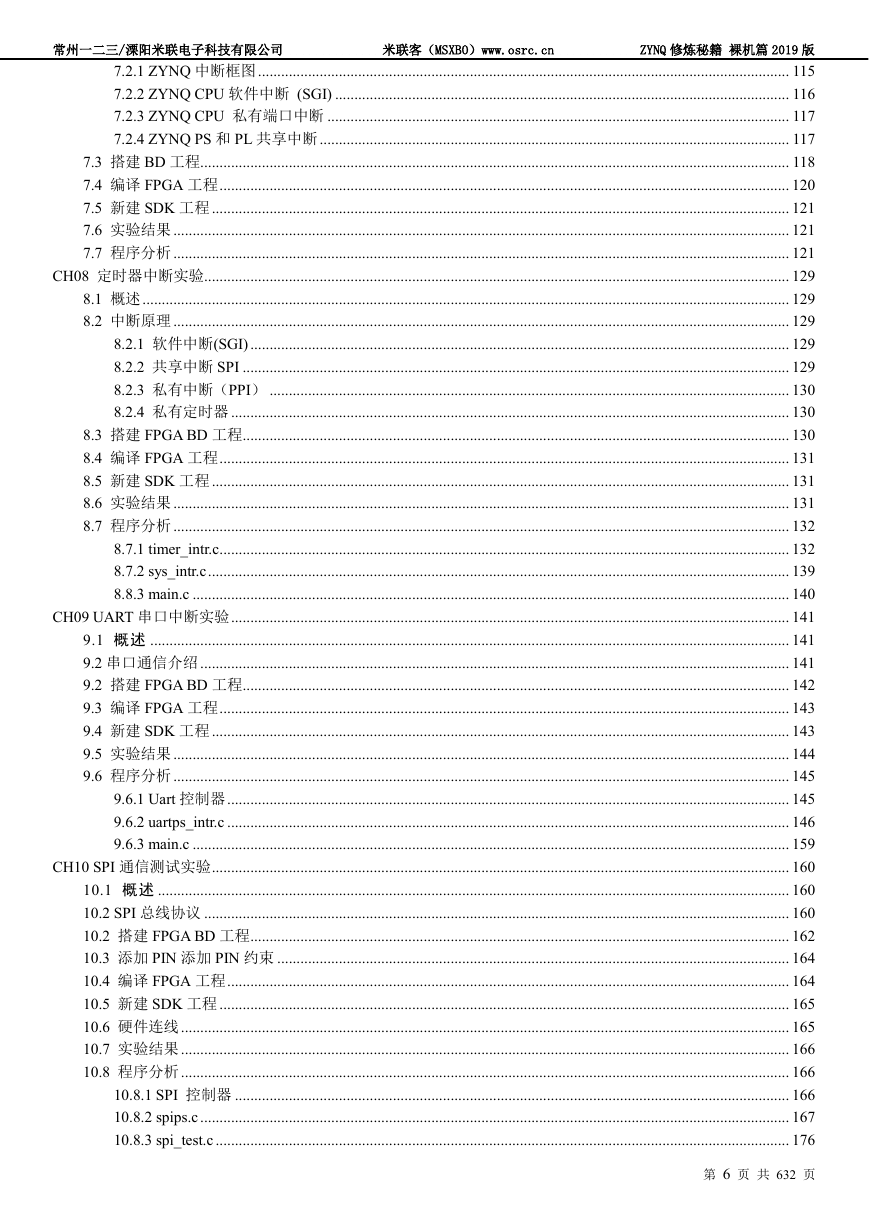 常州一二三/溧阳米联电子科技有限公司　　米联客（MSXBO）www.osrc.cn　　ZYNQ 修炼秘籍 裸机篇 2019 版

7.2.1 ZYNQ 中断框图 ........ 115
7.2.2 ZYNQ CPU 软件中断 (SGI) ........ 116
7.2.3 ZYNQ CPU 私有端口中断 ........ 117
7.2.4 ZYNQ PS 和 PL 共享中断 ........ 117
7.3 搭建 BD 工程 ........ 118
7.4 编译 FPGA 工程 ........ 120
7.5 新建 SDK 工程 ........ 121
7.6 实验结果 ........ 121
7.7 程序分析 ........ 121
CH08 定时器中断实验 ........ 129
8.1 概述 ........ 129
8.2 中断原理 ........ 129
8.2.1 软件中断(SGI) ........ 129
8.2.2 共享中断 SPI ........ 129
8.2.3 私有中断（PPI） ........ 130
8.2.4 私有定时器 ........ 130
8.3 搭建 FPGA BD 工程 ........ 130
8.4 编译 FPGA 工程 ........ 131
8.5 新建 SDK 工程 ........ 131
8.6 实验结果 ........ 131
8.7 程序分析 ........ 132
8.7.1 timer_intr.c ........ 132
8.7.2 sys_intr.c ........ 139
8.8.3 main.c ........ 140
CH09 UART 串口中断实验 ........ 141
9.1 概述 ........ 141
9.2 串口通信介绍 ........ 141
9.2 搭建 FPGA BD 工程 ........ 142
9.3 编译 FPGA 工程 ........ 143
9.4 新建 SDK 工程 ........ 143
9.5 实验结果 ........ 144
9.6 程序分析 ........ 145
9.6.1 Uart 控制器 ........ 145
9.6.2 uartps_intr.c ........ 146
9.6.3 main.c ........ 159
CH10 SPI 通信测试实验 ........ 160
10.1 概述 ........ 160
10.2 SPI 总线协议 ........ 160
10.2 搭建 FPGA BD 工程 ........ 162
10.3 添加 PIN 添加 PIN 约束 ........ 164
10.4 编译 FPGA 工程 ........ 164
10.5 新建 SDK 工程 ........ 165
10.6 硬件连线 ........ 165
10.7 实验结果 ........ 166
10.8 程序分析 ........ 166
10.8.1 SPI 控制器 ........ 166
10.8.2 spips.c ........ 167
10.8.3 spi_test.c ........ 176

第 6 页 共 632 页